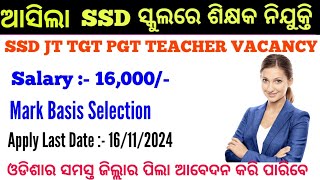 ଆସିଲା SSD ସ୍କୁଲରେ ଶିକ୍ଷକ ନିଯୁକ୍ତି

SSD JT TGT PGT TEACHER VACANCY

Salary :- 16,000/-

Mark Basis Selection

Apply Last Date :- 16/11/2024

ଓଡିଶାର ସମସ୍ତ ଜିଲ୍ଲାର ପିଲା ଆବେଦନ କରି ପାରିବେ